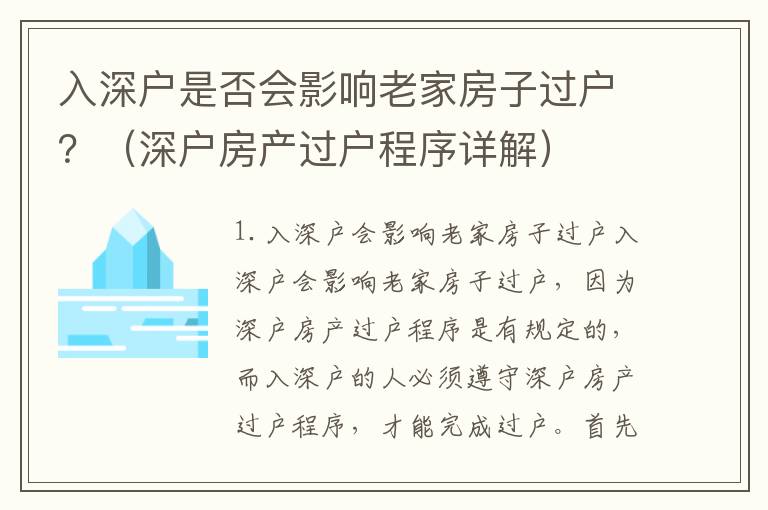 入深户是否会影响老家房子过户？（深户房产过户程序详解）

1. 入深户会影响老家房子过户入深户会影响老家房子过户，因为深户房产过户程序是有规定的，而入深户的人必须遵守深户房产过户程序，才能完成过户。首先